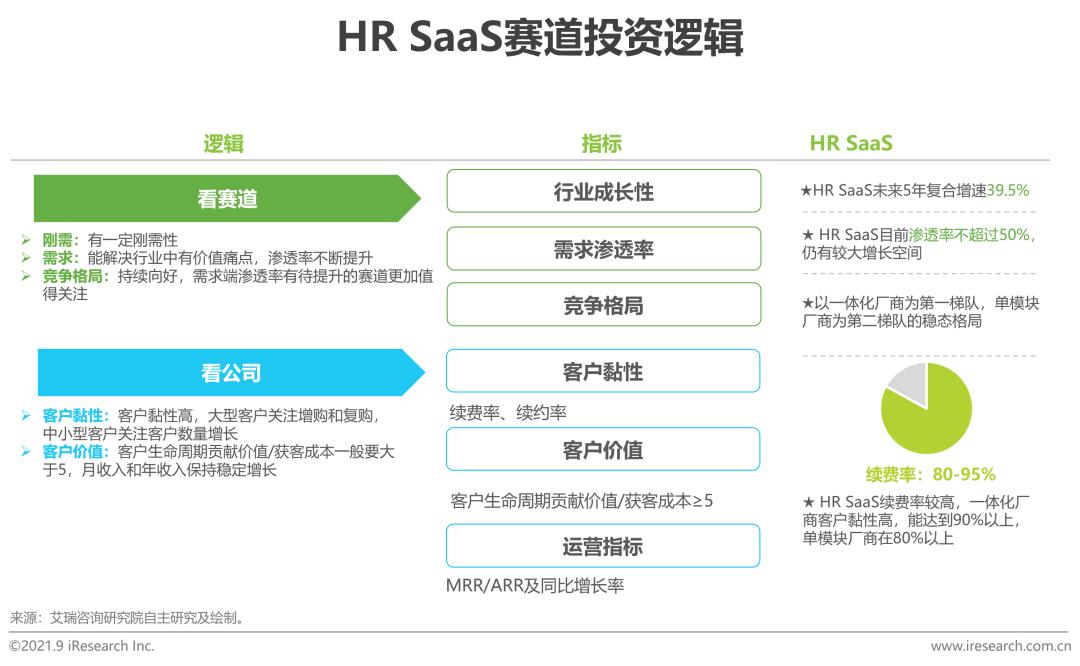 HR SaaS赛道投资逻辑

逻辑

看赛道

➢ 刚需：有一定刚需性
➢ 需求：能解决行业中有价值痛点，渗透率不断提升
➢ 竞争格局：持续向好，需求端渗透率有待提升的赛道更加值得关注

看公司

➢ 客户黏性：客户黏性高，大型客户关注增购和复购，中小型客户关注客户数量增长
➢ 客户价值：客户生命周期贡献价值/获客成本一般要大于5，月收入和年收入保持稳定增长

指标

行业成长性

需求渗透率

竞争格局

客户黏性

续费率、续约率

客户价值

客户生命周期贡献价值/获客成本≥5

运营指标

MRR/ARR及同比增长率

HR SaaS

★HR SaaS未来5年复合增速39.5%

★ HR SaaS目前渗透率不超过50%，仍有较大增长空间

★以一体化厂商为第一梯队，单模块厂商为第二梯队的稳态格局

续费率：80-95%

★ HR SaaS续费率较高，一体化厂商客户黏性高，能达到90%以上，单模块厂商在80%以上

来源：艾瑞咨询研究院自主研究及绘制。

©2021.9 iResearch Inc.

www.iresearch.com.cn